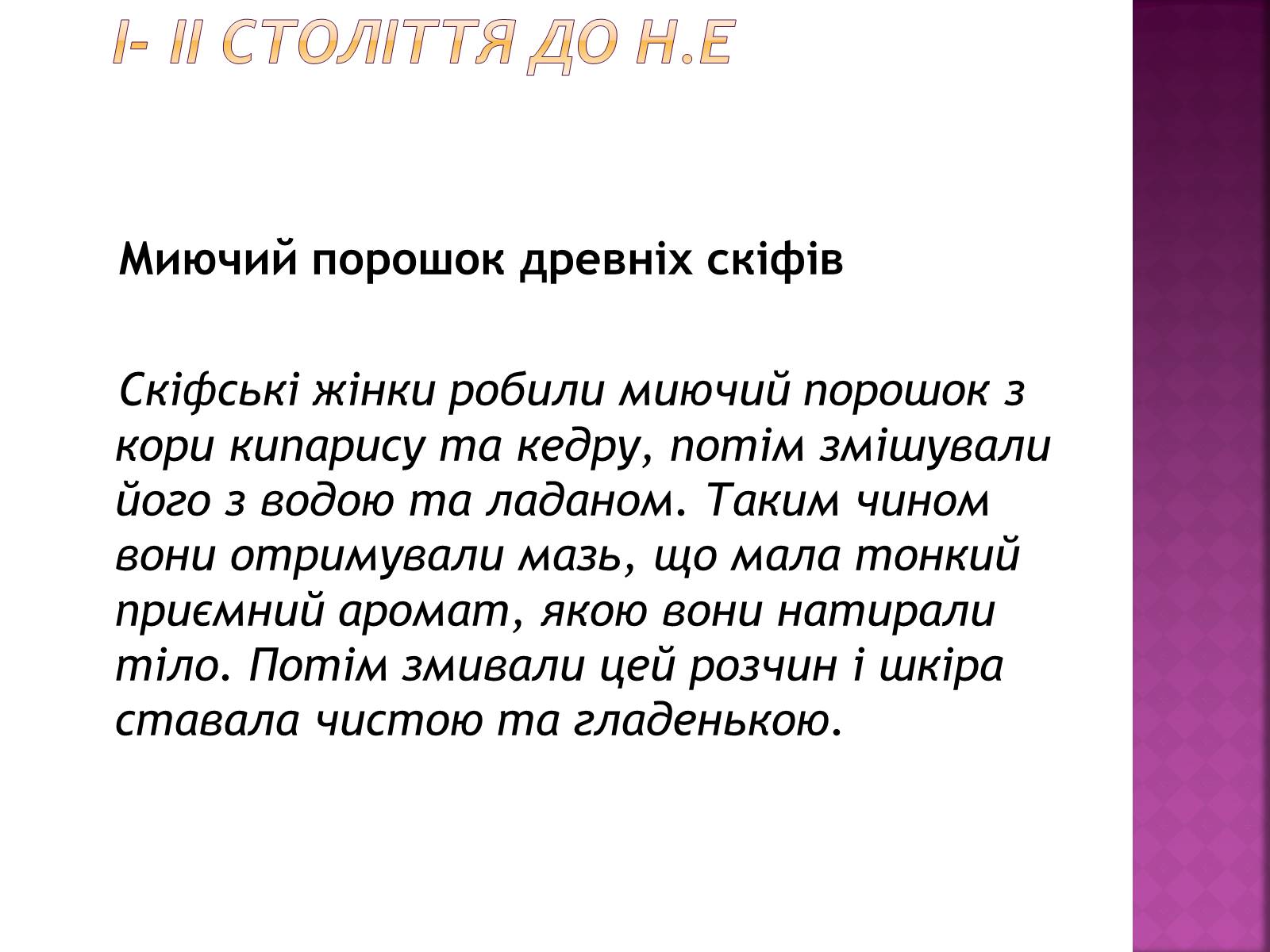 І- ІІ СТОЛІТТЯ ДО Н.Е

Миючий порошок древніх скіфів

Скіфські жінки робили миючий порошок з кори кипарису та кедру, потім змішували його з водою та ладаном. Таким чином вони отримували мазь, що мала тонкий приємний аромат, якою вони натирали тіло. Потім змивали цей розчин і шкіра ставала чистою та гладенькою.